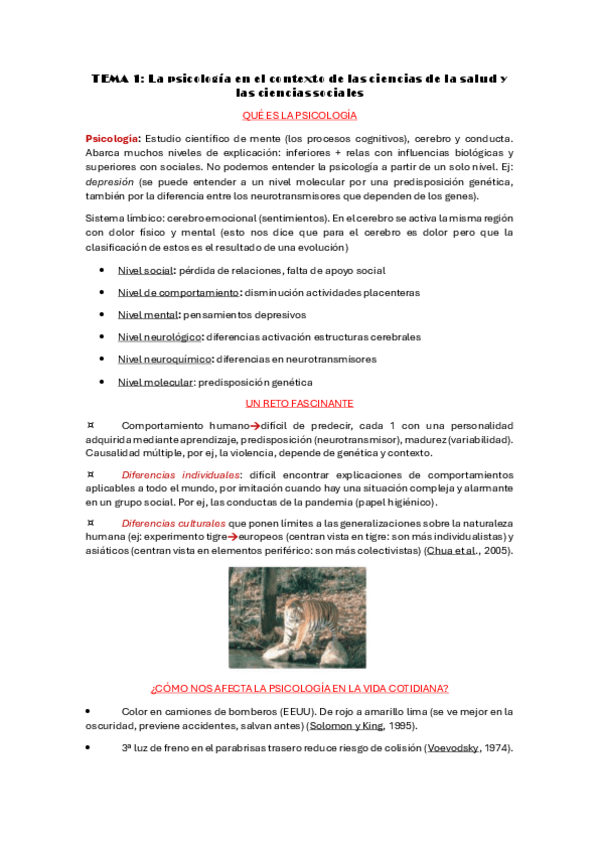 TEMA 1: La psicología en el contexto de las ciencias de la salud y las ciencias sociales

QUÉ ES LA PSICOLOGÍA

Psicología: Estudio científico de mente (los procesos cognitivos), cerebro y conducta. Abarca muchos niveles de explicación: inferiores + relas con influencias biológicas y superiores con sociales. No podemos entender la psicología a partir de un solo nivel. Ej: depresión (se puede entender a un nivel molecular por una predisposición genética, también por la diferencia entre los neurotransmisores que dependen de los genes).

Sistema límbico: cerebro emocional (sentimientos). En el cerebro se activa la misma región con dolor físico y mental (esto nos dice que para el cerebro es dolor pero que la clasificación de estos es el resultado de una evolución)

• Nivel social: pérdida de relaciones, falta de apoyo social
• Nivel de comportamiento: disminución actividades placenteras
• Nivel mental: pensamientos depresivos
• Nivel neurológico: diferencias activación estructuras cerebrales
• Nivel neuroquímico: diferencias en neurotransmisores
• Nivel molecular: predisposición genética

UN RETO FASCINANTE

¤ Comportamiento humano→difícil de predecir, cada 1 con una personalidad adquirida mediante aprendizaje, predisposición (neurotransmisor), madurez (variabilidad). Causalidad múltiple, por ej, la violencia, depende de genética y contexto.

¤ Diferencias individuales: difícil encontrar explicaciones de comportamientos aplicables a todo el mundo, por imitación cuando hay una situación compleja y alarmante en un grupo social. Por ej, las conductas de la pandemia (papel higiénico).

¤ Diferencias culturales que ponen límites a las generalizaciones sobre la naturaleza humana (ej: experimento tigre→europeos (centran vista en tigre: son más individualistas) y asiáticos (centran vista en elementos periférico: son más colectivistas) (Chua et al., 2005).

¿CÓMO NOS AFECTA LA PSICOLOGÍA EN LA VIDA COTIDIANA?

• Color en camiones de bomberos (EEUU). De rojo a amarillo lima (se ve mejor en la oscuridad, previene accidentes, salvan antes) (Solomon y King, 1995).

• 3ª luz de freno en el parabrisas trasero reduce riesgo de colisión (Voevodsky, 1974).